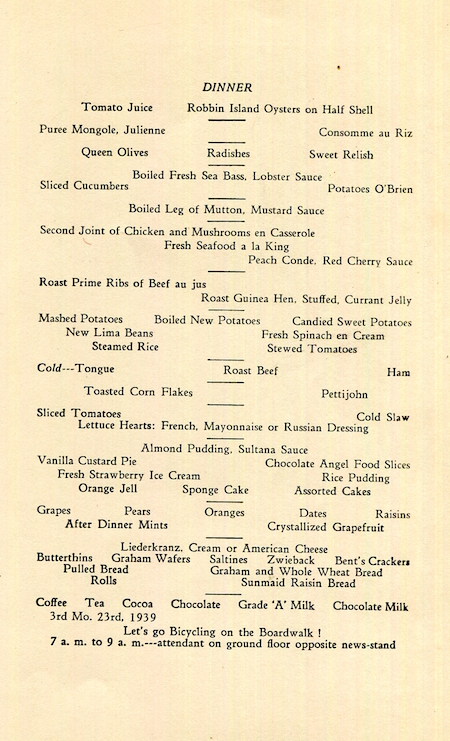 DINNER

Tomato Juice    Robbin Island Oysters on Half Shell

Puree Mongole, Julienne    Consomme au Riz

Queen Olives    Radishes    Sweet Relish

Boiled Fresh Sea Bass, Lobster Sauce
Sliced Cucumbers    Potatoes O'Brien

Boiled Leg of Mutton, Mustard Sauce

Second Joint of Chicken and Mushrooms en Casserole
Fresh Seafood a la King
Peach Conde, Red Cherry Sauce

Roast Prime Ribs of Beef au jus
Roast Guinea Hen, Stuffed, Currant Jelly

Mashed Potatoes    Boiled New Potatoes    Candied Sweet Potatoes
New Lima Beans    Fresh Spinach en Cream
Steamed Rice    Stewed Tomatoes

Cold---Tongue    Roast Beef    Ham

Toasted Corn Flakes    Pettijohn

Sliced Tomatoes    Cold Slaw
Lettuce Hearts: French, Mayonnaise or Russian Dressing

Almond Pudding, Sultana Sauce
Vanilla Custard Pie    Chocolate Angel Food Slices
Fresh Strawberry Ice Cream    Rice Pudding
Orange Jell    Sponge Cake    Assorted Cakes

Grapes    Pears    Oranges    Dates    Raisins
After Dinner Mints    Crystallized Grapefruit

Liederkranz, Cream or American Cheese
Butterthins    Graham Wafers    Saltines    Zwieback    Bent's Crackers
Pulled Bread    Graham and Whole Wheat Bread
Rolls    Sunmaid Raisin Bread

Coffee    Tea    Cocoa    Chocolate    Grade 'A' Milk    Chocolate Milk
3rd Mo. 23rd, 1939
Let's go Bicycling on the Boardwalk !
7 a. m. to 9 a. m.---attendant on ground floor opposite news-stand